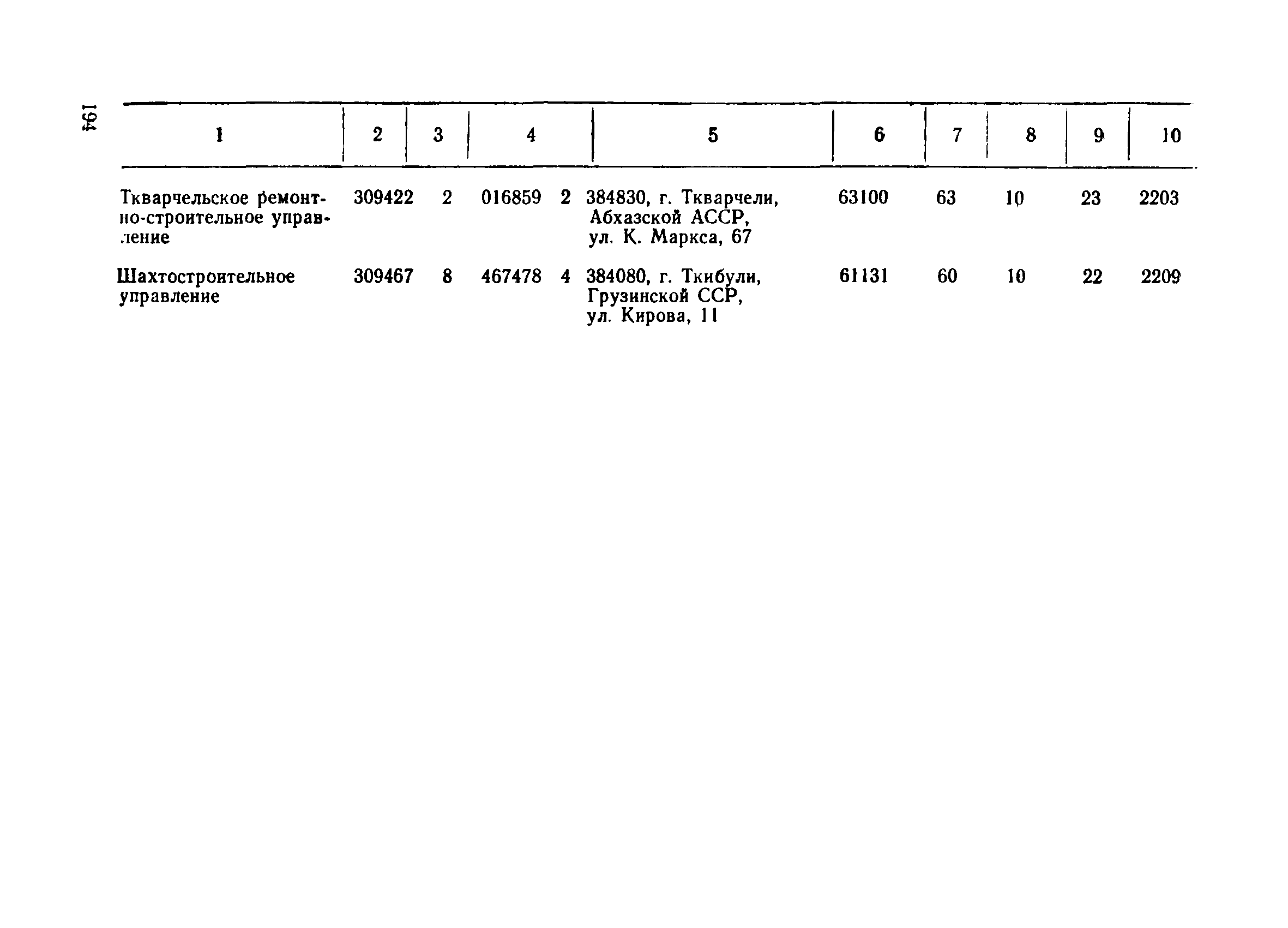 194

| 1 | 2 | 3 | 4 | 5 | 6 | 7 | 8 | 9 | 10 |
|---|---|---|---|---|---|---|---|---|---|
| Ткварчельское ремонтно-строительное управление | 309422 | 2 | 016859 2 | 384830, г. Ткварчели, Абхазской АССР, ул. К. Маркса, 67 | 63100 | 63 | 10 | 23 | 2203 |
| Шахтостроительное управление | 309467 | 8 | 467478 4 | 384080, г. Ткибули, Грузинской ССР, ул. Кирова, 11 | 61131 | 60 | 10 | 22 | 2209 |